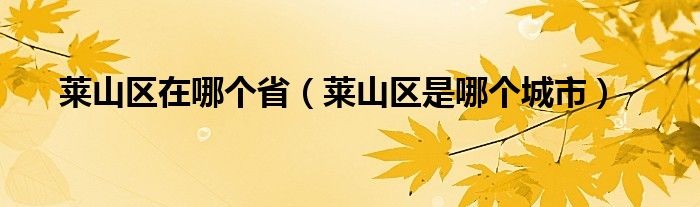 莱山区在哪个省（莱山区是哪个城市）